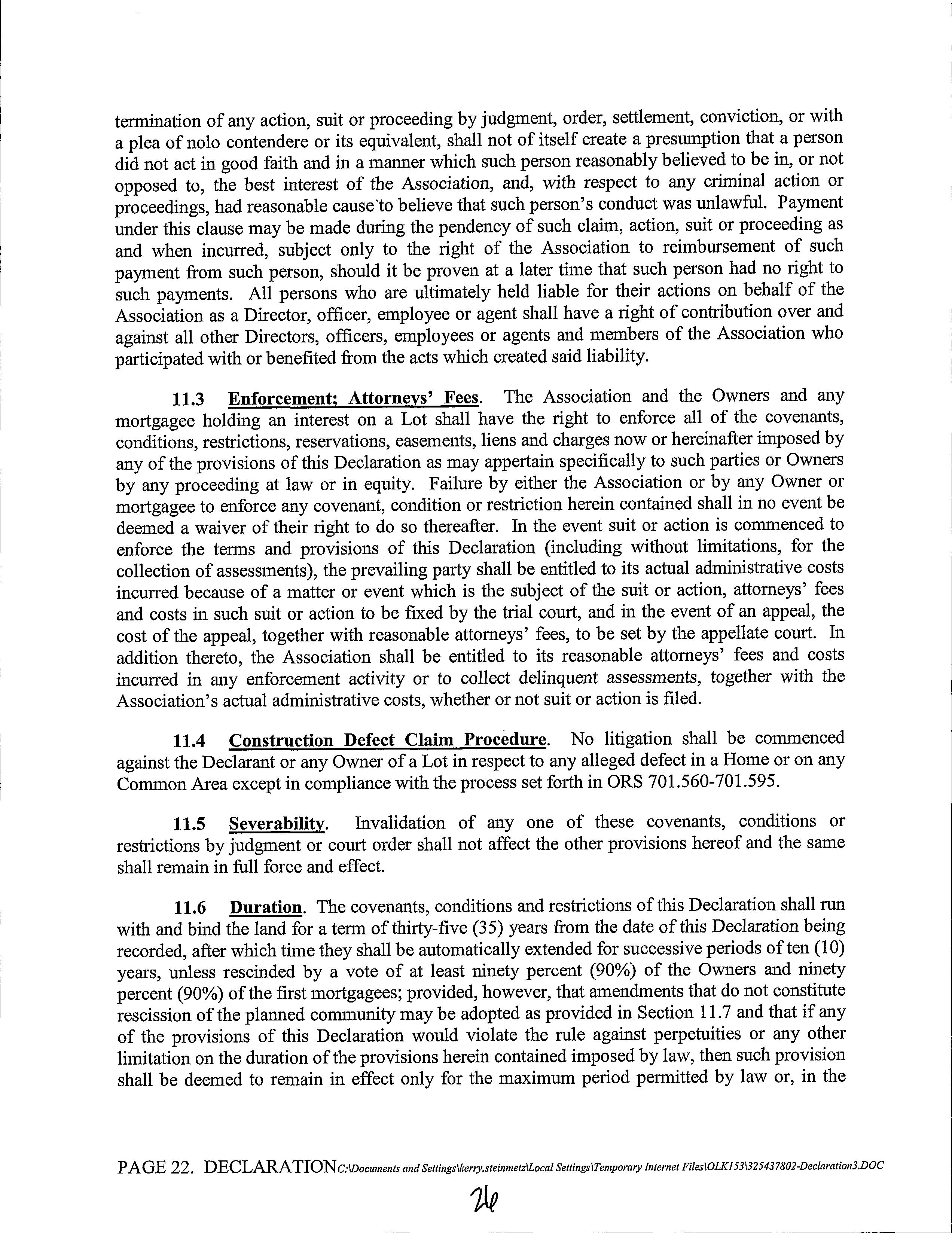 termination of any action, suit or proceeding by judgment, order, settlement, conviction, or with a plea of nolo contendere or its equivalent, shall not of itself create a presumption that a person did not act in good faith and in a manner which such person reasonably believed to be in, or not opposed to, the best interest of the Association, and, with respect to any criminal action or proceedings, had reasonable cause to believe that such person's conduct was unlawful. Payment under this clause may be made during the pendency of such claim, action, suit or proceeding as and when incurred, subject only to the right of the Association to reimbursement of such payment from such person, should it be proven at a later time that such person had no right to such payments. All persons who are ultimately held liable for their actions on behalf of the Association as a Director, officer, employee or agent shall have a right of contribution over and against all other Directors, officers, employees or agents and members of the Association who participated with or benefited from the acts which created said liability.

11.3 Enforcement; Attorneys' Fees. The Association and the Owners and any mortgagee holding an interest on a Lot shall have the right to enforce all of the covenants, conditions, restrictions, reservations, easements, liens and charges now or hereinafter imposed by any of the provisions of this Declaration as may appertain specifically to such parties or Owners by any proceeding at law or in equity. Failure by either the Association or by any Owner or mortgagee to enforce any covenant, condition or restriction herein contained shall in no event be deemed a waiver of their right to do so thereafter. In the event suit or action is commenced to enforce the terms and provisions of this Declaration (including without limitations, for the collection of assessments), the prevailing party shall be entitled to its actual administrative costs incurred because of a matter or event which is the subject of the suit or action, attorneys' fees and costs in such suit or action to be fixed by the trial court, and in the event of an appeal, the cost of the appeal, together with reasonable attorneys' fees, to be set by the appellate court. In addition thereto, the Association shall be entitled to its reasonable attorneys' fees and costs incurred in any enforcement activity or to collect delinquent assessments, together with the Association's actual administrative costs, whether or not suit or action is filed.

11.4 Construction Defect Claim Procedure. No litigation shall be commenced against the Declarant or any Owner of a Lot in respect to any alleged defect in a Home or on any Common Area except in compliance with the process set forth in ORS 701.560-701.595.

11.5 Severability. Invalidation of any one of these covenants, conditions or restrictions by judgment or court order shall not affect the other provisions hereof and the same shall remain in full force and effect.

11.6 Duration. The covenants, conditions and restrictions of this Declaration shall run with and bind the land for a term of thirty-five (35) years from the date of this Declaration being recorded, after which time they shall be automatically extended for successive periods of ten (10) years, unless rescinded by a vote of at least ninety percent (90%) of the Owners and ninety percent (90%) of the first mortgagees; provided, however, that amendments that do not constitute rescission of the planned community may be adopted as provided in Section 11.7 and that if any of the provisions of this Declaration would violate the rule against perpetuities or any other limitation on the duration of the provisions herein contained imposed by law, then such provision shall be deemed to remain in effect only for the maximum period permitted by law or, in the

PAGE 22. DECLARATION C:\Documents and Settings\kerry.steinmetz\Local Settings\Temporary Internet Files\OLK153\325437802-Declaration3.DOC

26